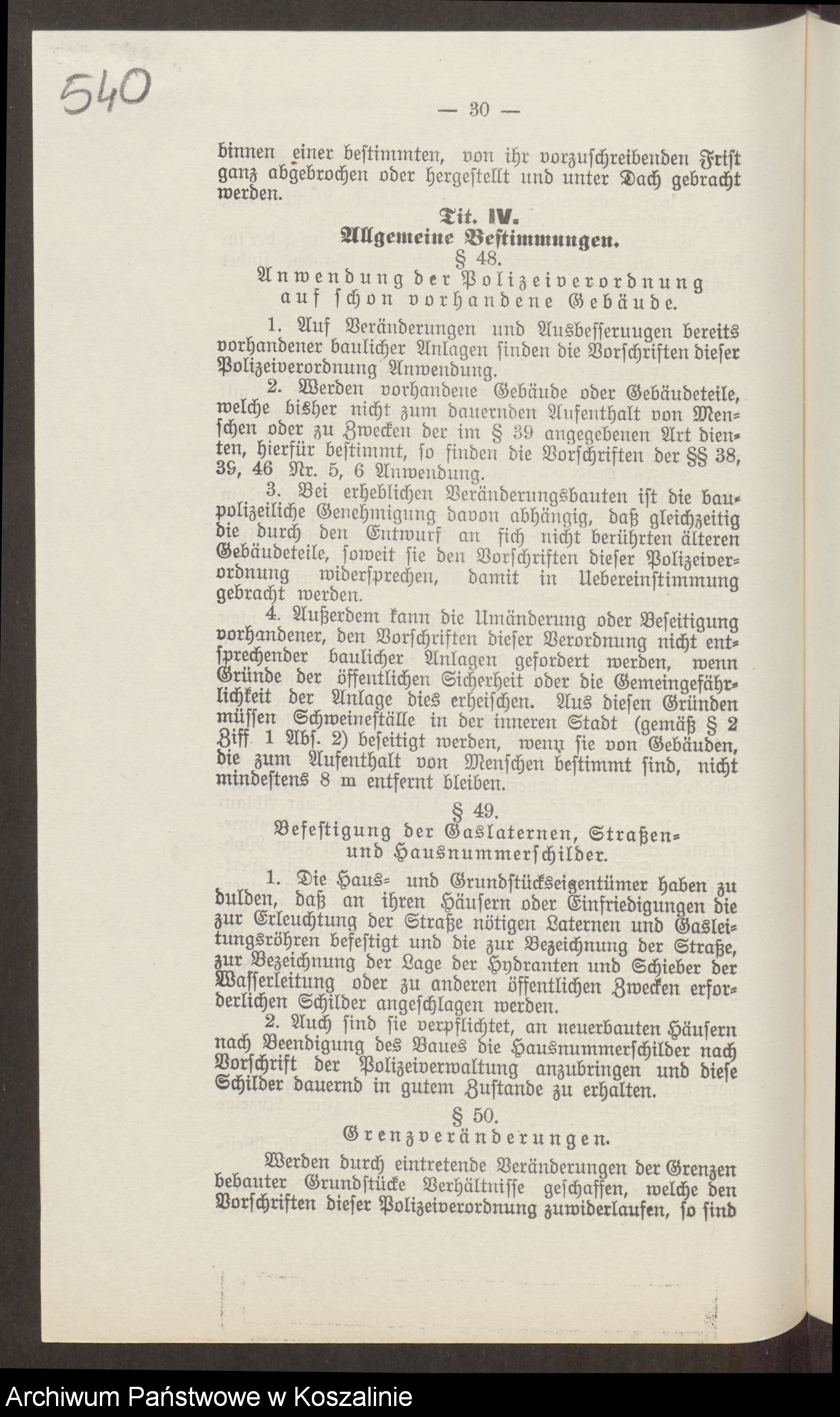 540

— 30 —

binnen einer bestimmten, von ihr vorzuschreibenden Frist ganz abgebrochen oder hergestellt und unter Dach gebracht werden.

Tit. IV.
Allgemeine Bestimmungen.
§ 48.
Anwendung der Polizeiverordnung auf schon vorhandene Gebäude.

1. Auf Veränderungen und Ausbesseruugen bereits vorhandener baulicher Anlagen finden die Vorschriften dieser Polizeiverordnung Anwendung.

2. Werden vorhandene Gebäude oder Gebäudeteile, welche bisher nicht zum dauernden Aufenthalt von Menschen oder zu Zwecken der im § 39 angegebenen Art dienten, hierfür bestimmt, so finden die Vorschriften der §§ 38, 39, 46 Nr. 5, 6 Anwendung.

3. Bei erheblichen Veränderungsbauten ist die baupolizeiliche Genehmigung davon abhängig, daß gleichzeitig die durch den Entwurf an sich nicht berührten älteren Gebäudeteile, soweit sie den Vorschriften dieser Polizeiverordnung widersprechen, damit in Uebereinstimmung gebracht werden.

4. Außerdem kann die Umänderung oder Beseitigung vorhandener, den Vorschriften dieser Verordnung nicht entsprechender baulicher Anlagen gefordert werden, wenn Gründe der öffentlichen Sicherheit oder die Gemeingefährlichkeit der Anlage dies erheischen. Aus diesen Gründen müssen Schweineställe in der inneren Stadt (gemäß § 2 Ziff 1 Abs. 2) beseitigt werden, wenn sie von Gebäuden, die zum Aufenthalt von Menschen bestimmt sind, nicht mindestens 8 m entfernt bleiben.

§ 49.
Befestigung der Gaslaternen, Straßen- und Hausnummerschilder.

1. Die Haus- und Grundstückseigentümer haben zu dulden, daß an ihren Häusern oder Einfriedigungen die zur Erleuchtung der Straße nötigen Laternen und Gasleitungsröhren befestigt und die zur Bezeichnung der Straße, zur Bezeichnung der Lage der Hydranten und Schieber der Wasserleitung oder zu anderen öffentlichen Zwecken erforderlichen Schilder angeschlagen werden.

2. Auch sind sie verpflichtet, an neuerbauten Häusern nach Beendigung des Baues die Hausnummerschilder nach Vorschrift der Polizeiverwaltung anzubringen und diese Schilder dauernd in gutem Zustande zu erhalten.

§ 50.
Grenzveränderungen.

Werden durch eintretende Veränderungen der Grenzen bebauter Grundstücke Verhältnisse geschaffen, welche den Vorschriften dieser Polizeiverordnung zuwiderlaufen, so sind

Archiwum Państwowe w Koszalinie